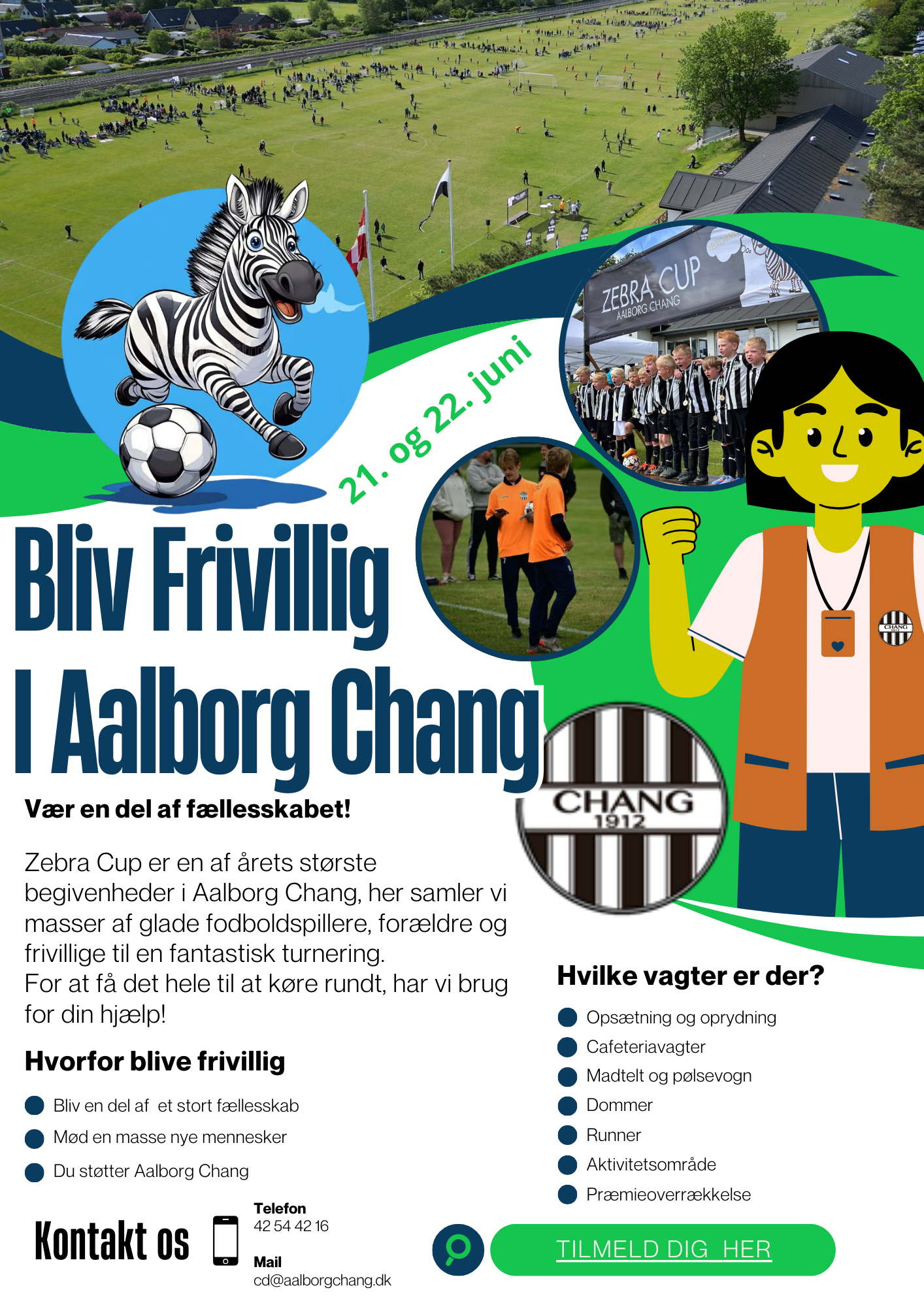 ZEBRA CUP
AALBORG CHANG

21. og 22. juni

Bliv Frivillig
I Aalborg Chang

CHANG
1912

Vær en del af fællesskabet!

Zebra Cup er en af årets største begivenheder i Aalborg Chang, her samler vi masser af glade fodboldspillere, forældre og frivillige til en fantastisk turnering.
For at få det hele til at køre rundt, har vi brug for din hjælp!

Hvorfor blive frivillig

Bliv en del af et stort fællesskab
Mød en masse nye mennesker
Du støtter Aalborg Chang

Hvilke vagter er der?

Opsætning og oprydning
Cafeteriavagter
Madtelt og pølsevogn
Dommer
Runner
Aktivitetsområde
Præmieoverrækkelse

Kontakt os

Telefon
42 54 42 16

Mail
cd@aalborgchang.dk

TILMELD DIG HER